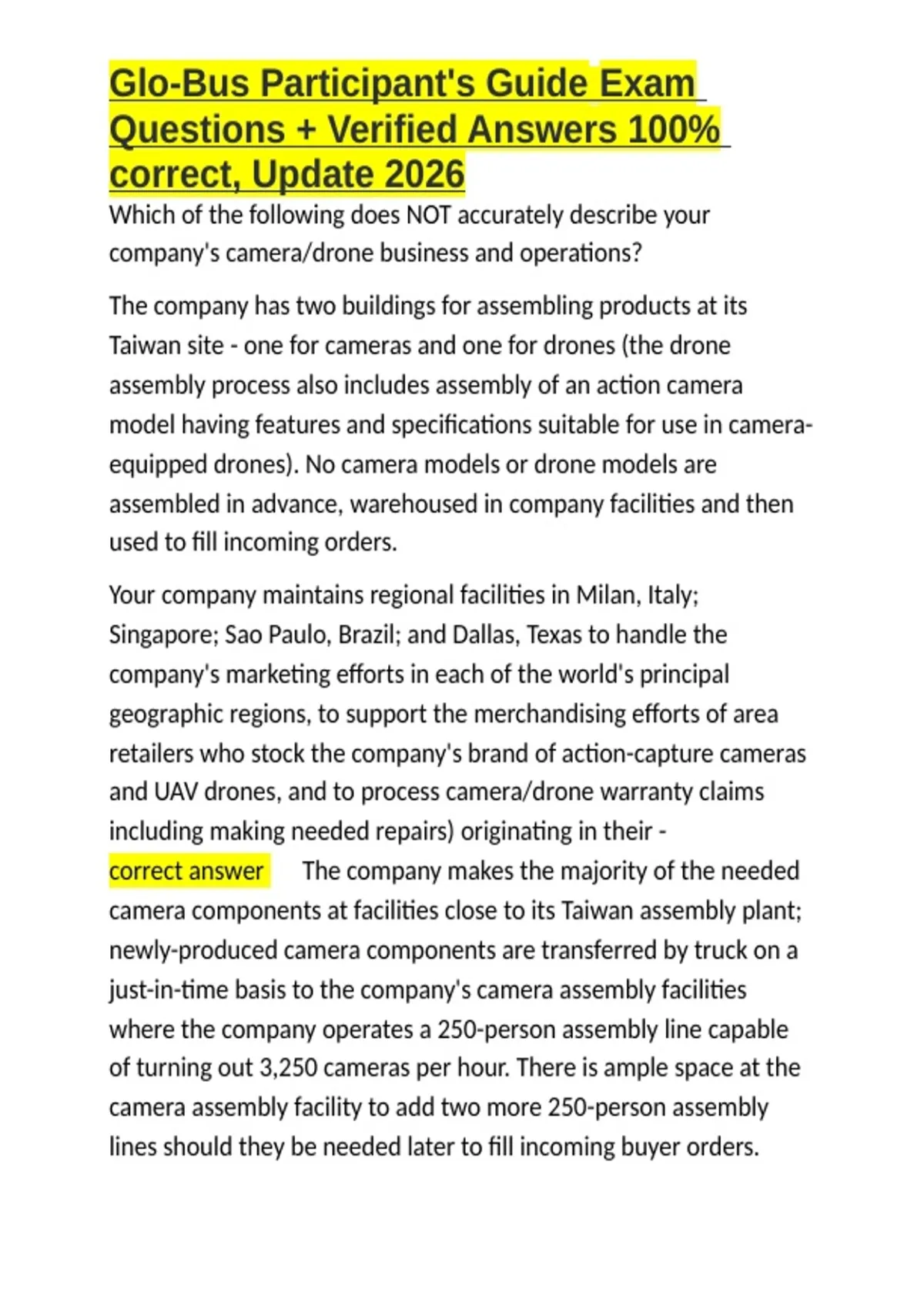 Glo-Bus Participant's Guide Exam Questions + Verified Answers 100% correct, Update 2026

Which of the following does NOT accurately describe your company's camera/drone business and operations?

The company has two buildings for assembling products at its Taiwan site - one for cameras and one for drones (the drone assembly process also includes assembly of an action camera model having features and specifications suitable for use in camera-equipped drones). No camera models or drone models are assembled in advance, warehoused in company facilities and then used to fill incoming orders.

Your company maintains regional facilities in Milan, Italy; Singapore; Sao Paulo, Brazil; and Dallas, Texas to handle the company's marketing efforts in each of the world's principal geographic regions, to support the merchandising efforts of area retailers who stock the company's brand of action-capture cameras and UAV drones, and to process camera/drone warranty claims including making needed repairs) originating in their - correct answer The company makes the majority of the needed camera components at facilities close to its Taiwan assembly plant; newly-produced camera components are transferred by truck on a just-in-time basis to the company's camera assembly facilities where the company operates a 250-person assembly line capable of turning out 3,250 cameras per hour. There is ample space at the camera assembly facility to add two more 250-person assembly lines should they be needed later to fill incoming buyer orders.